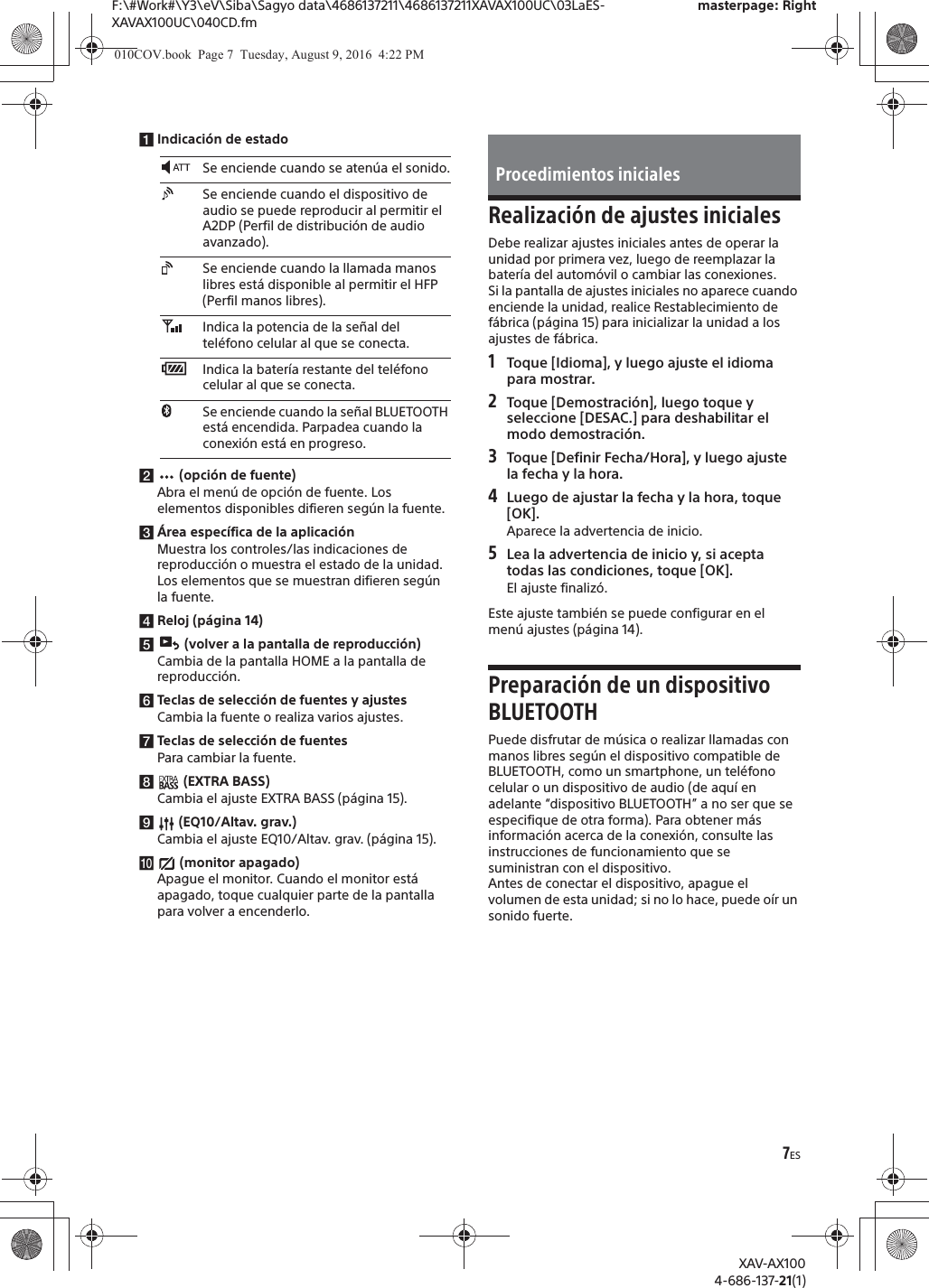 F:\#Work#\Y3\eV\Siba\Sagyo data\4686137211\4686137211XAVAX100UC\03LaES-XAVAX100UC\040CD.fm
masterpage: Right
010COV.book Page 7 Tuesday, August 9, 2016 4:22 PM

1 Indicación de estado

| | |
|---|---|
| ATT | Se enciende cuando se atenúa el sonido. |
| | Se enciende cuando el dispositivo de audio se puede reproducir al permitir el A2DP (Perfil de distribución de audio avanzado). |
| | Se enciende cuando la llamada manos libres está disponible al permitir el HFP (Perfil manos libres). |
| | Indica la potencia de la señal del teléfono celular al que se conecta. |
| | Indica la batería restante del teléfono celular al que se conecta. |
| | Se enciende cuando la señal BLUETOOTH está encendida. Parpadea cuando la conexión está en progreso. |

2 (opción de fuente)
Abra el menú de opción de fuente. Los elementos disponibles difieren según la fuente.

3 Área específica de la aplicación
Muestra los controles/las indicaciones de reproducción o muestra el estado de la unidad. Los elementos que se muestran difieren según la fuente.

4 Reloj (página 14)

5 (volver a la pantalla de reproducción)
Cambia de la pantalla HOME a la pantalla de reproducción.

6 Teclas de selección de fuentes y ajustes
Cambia la fuente o realiza varios ajustes.

7 Teclas de selección de fuentes
Para cambiar la fuente.

8 EXTRA BASS (EXTRA BASS)
Cambia el ajuste EXTRA BASS (página 15).

9 (EQ10/Altav. grav.)
Cambia el ajuste EQ10/Altav. grav. (página 15).

10 (monitor apagado)
Apague el monitor. Cuando el monitor está apagado, toque cualquier parte de la pantalla para volver a encenderlo.

Procedimientos iniciales

Realización de ajustes iniciales

Debe realizar ajustes iniciales antes de operar la unidad por primera vez, luego de reemplazar la batería del automóvil o cambiar las conexiones.
Si la pantalla de ajustes iniciales no aparece cuando enciende la unidad, realice Restablecimiento de fábrica (página 15) para inicializar la unidad a los ajustes de fábrica.

1 Toque [Idioma], y luego ajuste el idioma para mostrar.

2 Toque [Demostración], luego toque y seleccione [DESAC.] para deshabilitar el modo demostración.

3 Toque [Definir Fecha/Hora], y luego ajuste la fecha y la hora.

4 Luego de ajustar la fecha y la hora, toque [OK].
Aparece la advertencia de inicio.

5 Lea la advertencia de inicio y, si acepta todas las condiciones, toque [OK].
El ajuste finalizó.

Este ajuste también se puede configurar en el menú ajustes (página 14).

Preparación de un dispositivo BLUETOOTH

Puede disfrutar de música o realizar llamadas con manos libres según el dispositivo compatible de BLUETOOTH, como un smartphone, un teléfono celular o un dispositivo de audio (de aquí en adelante “dispositivo BLUETOOTH” a no ser que se especifique de otra forma). Para obtener más información acerca de la conexión, consulte las instrucciones de funcionamiento que se suministran con el dispositivo.
Antes de conectar el dispositivo, apague el volumen de esta unidad; si no lo hace, puede oír un sonido fuerte.

7ES

XAV-AX100
4-686-137-21(1)